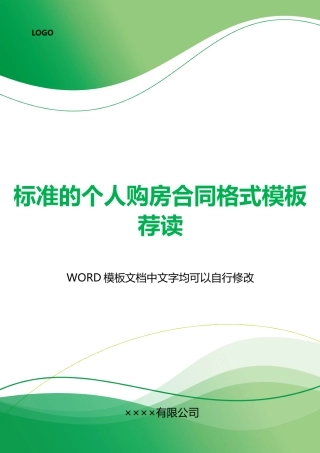 LOGO

标准的个人购房合同格式模板荐读

WORD 模板文档中文字均可以自行修改

××××有限公司